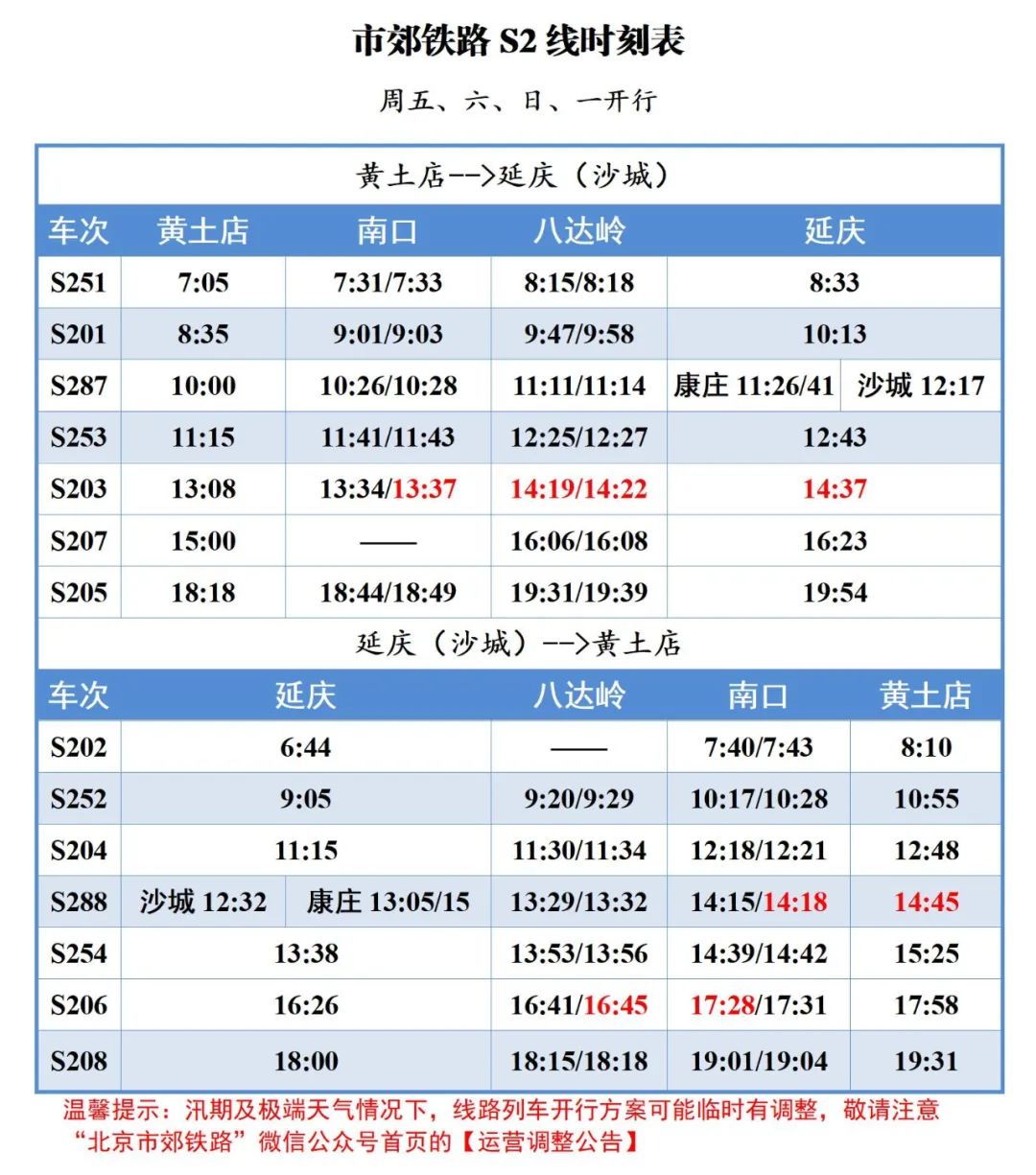 市郊铁路 S2 线时刻表

周五、六、日、一开行

黄土店-->延庆（沙城）

| 车次 | 黄土店 | 南口 | 八达岭 | 延庆 |
|---|---|---|---|---|
| S251 | 7:05 | 7:31/7:33 | 8:15/8:18 | 8:33 |
| S201 | 8:35 | 9:01/9:03 | 9:47/9:58 | 10:13 |
| S287 | 10:00 | 10:26/10:28 | 11:11/11:14 | 康庄 11:26/41 沙城 12:17 |
| S253 | 11:15 | 11:41/11:43 | 12:25/12:27 | 12:43 |
| S203 | 13:08 | 13:34/13:37 | 14:19/14:22 | 14:37 |
| S207 | 15:00 | —— | 16:06/16:08 | 16:23 |
| S205 | 18:18 | 18:44/18:49 | 19:31/19:39 | 19:54 |

延庆（沙城）-->黄土店

| 车次 | 延庆 | 八达岭 | 南口 | 黄土店 |
|---|---|---|---|---|
| S202 | 6:44 | —— | 7:40/7:43 | 8:10 |
| S252 | 9:05 | 9:20/9:29 | 10:17/10:28 | 10:55 |
| S204 | 11:15 | 11:30/11:34 | 12:18/12:21 | 12:48 |
| S288 | 沙城 12:32 康庄 13:05/15 | 13:29/13:32 | 14:15/14:18 | 14:45 |
| S254 | 13:38 | 13:53/13:56 | 14:39/14:42 | 15:25 |
| S206 | 16:26 | 16:41/16:45 | 17:28/17:31 | 17:58 |
| S208 | 18:00 | 18:15/18:18 | 19:01/19:04 | 19:31 |

温馨提示：汛期及极端天气情况下，线路列车开行方案可能临时有调整，敬请注意“北京市郊铁路”微信公众号首页的【运营调整公告】